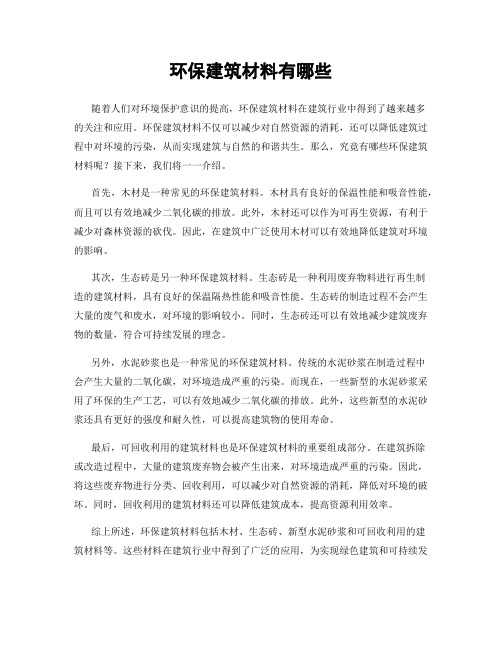 环保建筑材料有哪些

随着人们对环境保护意识的提高，环保建筑材料在建筑行业中得到了越来越多的关注和应用。环保建筑材料不仅可以减少对自然资源的消耗，还可以降低建筑过程中对环境的污染，从而实现建筑与自然的和谐共生。那么，究竟有哪些环保建筑材料呢？接下来，我们将一一介绍。

首先，木材是一种常见的环保建筑材料。木材具有良好的保温性能和吸音性能，而且可以有效地减少二氧化碳的排放。此外，木材还可以作为可再生资源，有利于减少对森林资源的砍伐。因此，在建筑中广泛使用木材可以有效地降低建筑对环境的影响。

其次，生态砖是另一种环保建筑材料。生态砖是一种利用废弃物料进行再生制造的建筑材料，具有良好的保温隔热性能和吸音性能。生态砖的制造过程不会产生大量的废气和废水，对环境的影响较小。同时，生态砖还可以有效地减少建筑废弃物的数量，符合可持续发展的理念。

另外，水泥砂浆也是一种常见的环保建筑材料。传统的水泥砂浆在制造过程中会产生大量的二氧化碳，对环境造成严重的污染。而现在，一些新型的水泥砂浆采用了环保的生产工艺，可以有效地减少二氧化碳的排放。此外，这些新型的水泥砂浆还具有更好的强度和耐久性，可以提高建筑物的使用寿命。

最后，可回收利用的建筑材料也是环保建筑材料的重要组成部分。在建筑拆除或改造过程中，大量的建筑废弃物会被产生出来，对环境造成严重的污染。因此，将这些废弃物进行分类、回收利用，可以减少对自然资源的消耗，降低对环境的破坏。同时，回收利用的建筑材料还可以降低建筑成本，提高资源利用效率。

综上所述，环保建筑材料包括木材、生态砖、新型水泥砂浆和可回收利用的建筑材料等。这些材料在建筑行业中得到了广泛的应用，为实现绿色建筑和可持续发